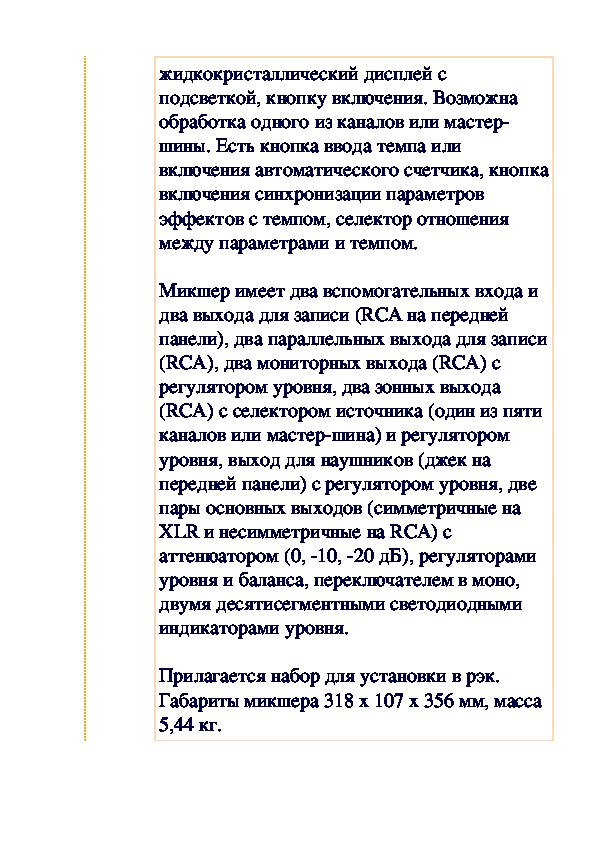 жидкокристаллический дисплей с подсветкой, кнопку включения. Возможна обработка одного из каналов или мастер-шины. Есть кнопка ввода темпа или включения автоматического счетчика, кнопка включения синхронизации параметров эффектов с темпом, селектор отношения между параметрами и темпом.

Микшер имеет два вспомогательных входа и два выхода для записи (RCA на передней панели), два параллельных выхода для записи (RCA), два мониторных выхода (RCA) с регулятором уровня, два зонных выхода (RCA) с селектором источника (один из пяти каналов или мастер-шина) и регулятором уровня, выход для наушников (джек на передней панели) с регулятором уровня, две пары основных выходов (симметричные на XLR и несимметричные на RCA) с аттенюатором (0, -10, -20 дБ), регуляторами уровня и баланса, переключателем в моно, двумя десятисегментными светодиодными индикаторами уровня.

Прилагается набор для установки в рэк. Габариты микшера 318 x 107 x 356 мм, масса 5,44 кг.